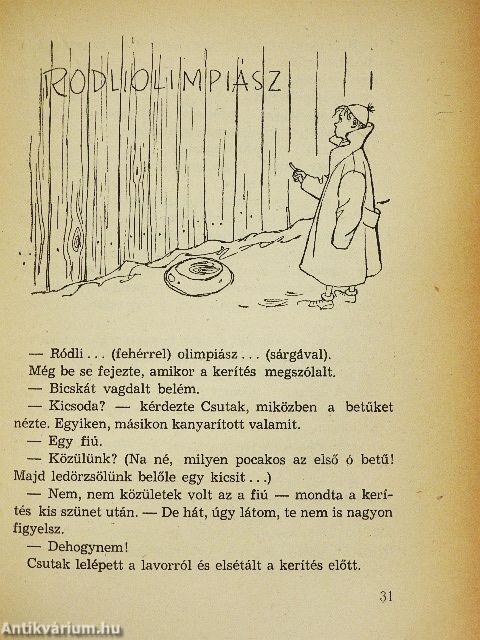 RODLIOLIMPIÁSZ

— Ródli . . . (fehérrel) olimpiász . . . (sárgával).

Még be se fejezte, amikor a kerítés megszólalt.

— Bicskát vagdalt belém.

— Kicsoda? — kérdezte Csutak, miközben a betűket nézte. Egyiken, másikon kanyarított valamit.

— Egy fiú.

— Közülünk? (Na né, milyen pocakos az első ó betű! Majd ledörzsölünk belőle egy kicsit . . .)

— Nem, nem közületek volt az a fiú — mondta a kerítés kis szünet után. — De hát, úgy látom, te nem is nagyon figyelsz.

— Dehogynem!

Csutak lelépett a lavorról és elsétált a kerítés előtt.

31

Antikvárium.hu